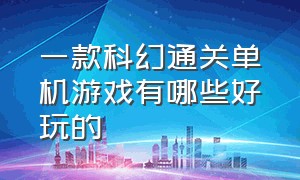 一款科幻通关单机游戏有哪些好玩的